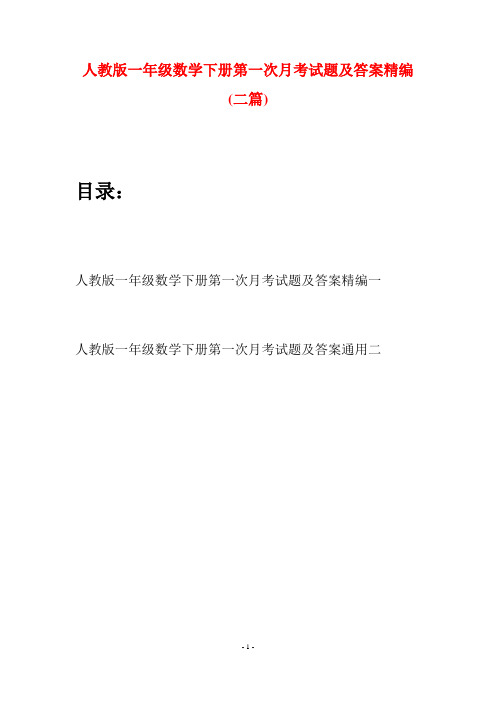 人教版一年级数学下册第一次月考试题及答案精编
(二篇)

目录:

人教版一年级数学下册第一次月考试题及答案精编一

人教版一年级数学下册第一次月考试题及答案通用二

- 1 -